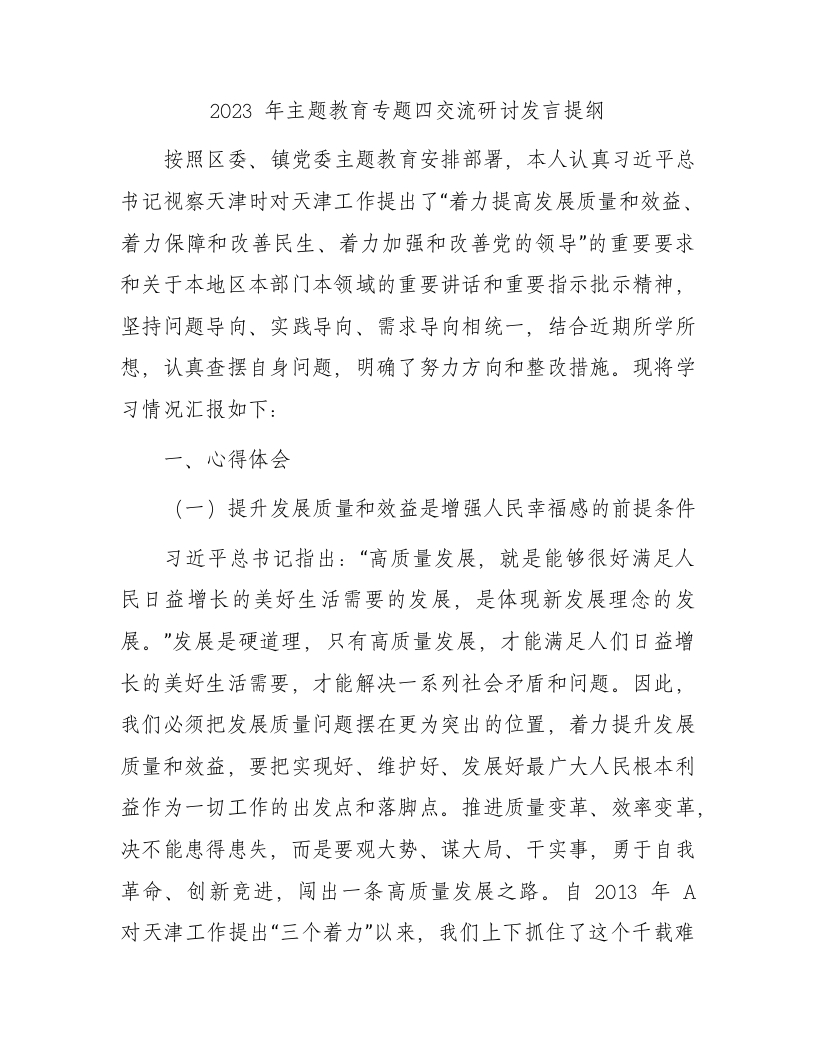 2023 年主题教育专题四交流研讨发言提纲

按照区委、镇党委主题教育安排部署，本人认真习近平总书记视察天津时对天津工作提出了“着力提高发展质量和效益、着力保障和改善民生、着力加强和改善党的领导”的重要要求和关于本地区本部门本领域的重要讲话和重要指示批示精神，坚持问题导向、实践导向、需求导向相统一，结合近期所学所想，认真查摆自身问题，明确了努力方向和整改措施。现将学习情况汇报如下：

一、心得体会

（一）提升发展质量和效益是增强人民幸福感的前提条件

习近平总书记指出：“高质量发展，就是能够很好满足人民日益增长的美好生活需要的发展，是体现新发展理念的发展。”发展是硬道理，只有高质量发展，才能满足人们日益增长的美好生活需要，才能解决一系列社会矛盾和问题。因此，我们必须把发展质量问题摆在更为突出的位置，着力提升发展质量和效益，要把实现好、维护好、发展好最广大人民根本利益作为一切工作的出发点和落脚点。推进质量变革、效率变革，决不能患得患失，而是要观大势、谋大局、干实事，勇于自我革命、创新竞进，闯出一条高质量发展之路。自 2013 年 A 对天津工作提出“三个着力”以来，我们上下抓住了这个千载难